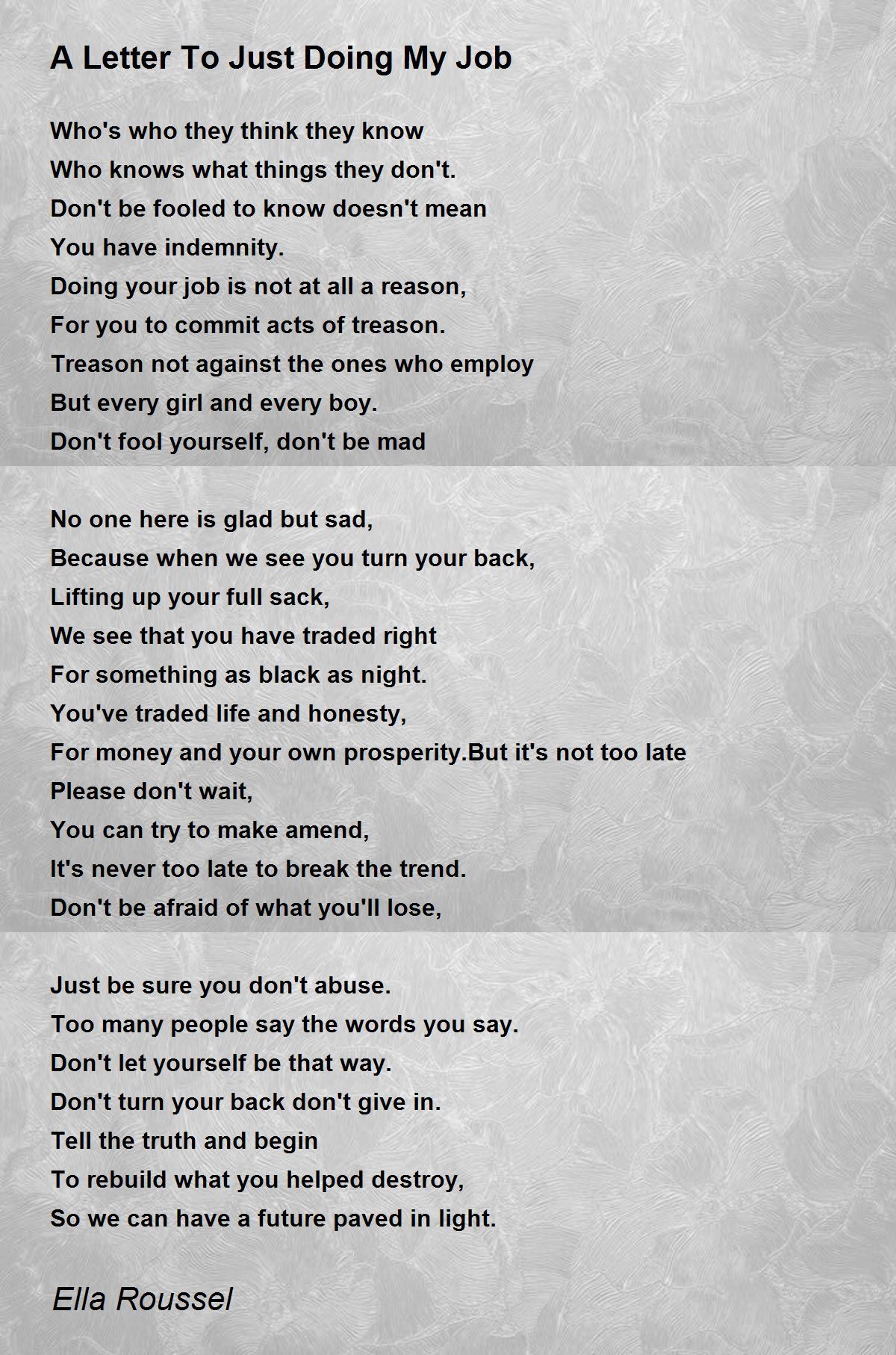 A Letter To Just Doing My Job

Who's who they think they know
Who knows what things they don't.
Don't be fooled to know doesn't mean
You have indemnity.
Doing your job is not at all a reason,
For you to commit acts of treason.
Treason not against the ones who employ
But every girl and every boy.
Don't fool yourself, don't be mad

No one here is glad but sad,
Because when we see you turn your back,
Lifting up your full sack,
We see that you have traded right
For something as black as night.
You've traded life and honesty,
For money and your own prosperity.But it's not too late
Please don't wait,
You can try to make amend,
It's never too late to break the trend.
Don't be afraid of what you'll lose,

Just be sure you don't abuse.
Too many people say the words you say.
Don't let yourself be that way.
Don't turn your back don't give in.
Tell the truth and begin
To rebuild what you helped destroy,
So we can have a future paved in light.

Ella Roussel